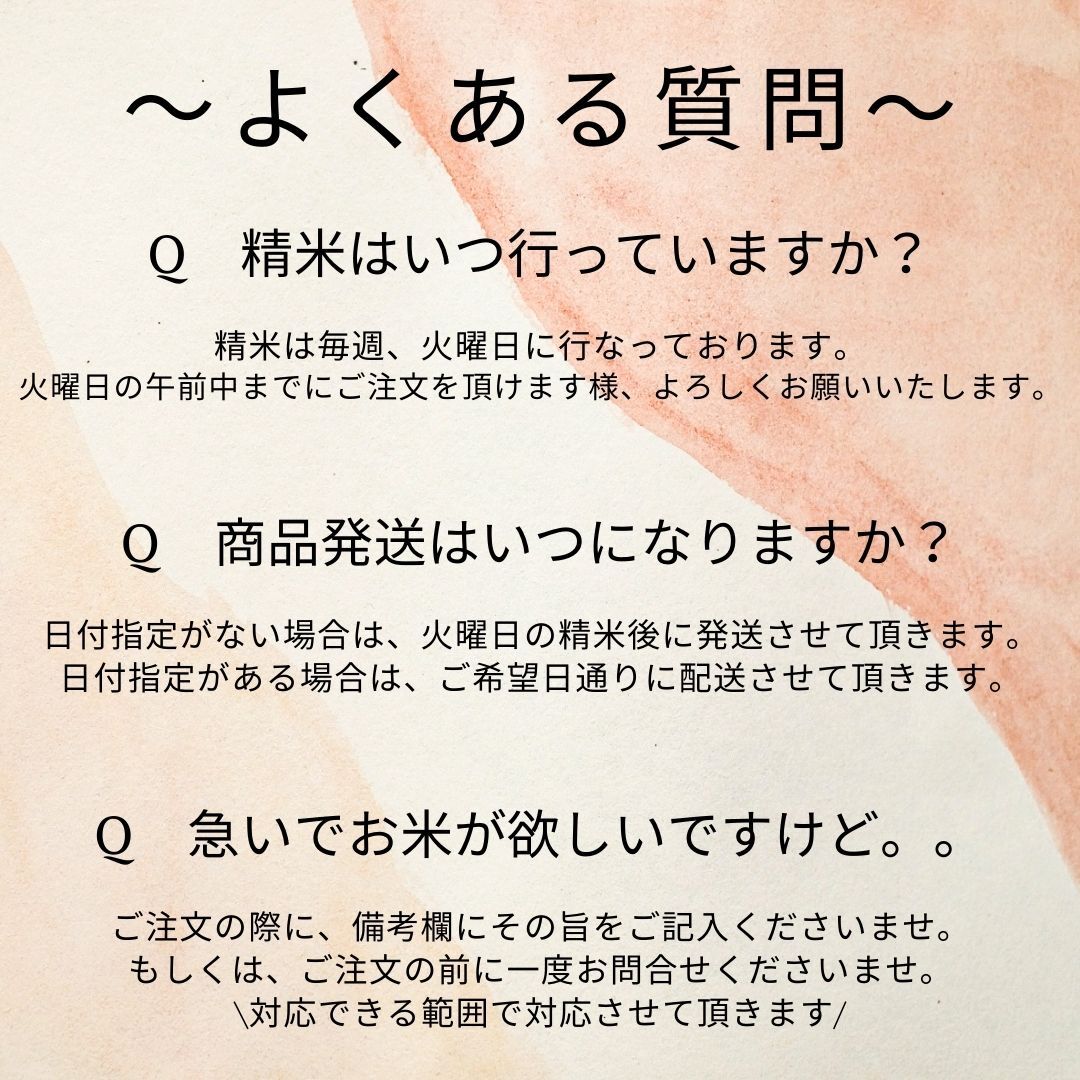 ～よくある質問～

Q　精米はいつ行っていますか？

精米は毎週、火曜日に行なっております。
火曜日の午前中までにご注文を頂けます様、よろしくお願いいたします。

Q　商品発送はいつになりますか？

日付指定がない場合は、火曜日の精米後に発送させて頂きます。
日付指定がある場合は、ご希望日通りに配送させて頂きます。

Q　急いでお米が欲しいですけど。。

ご注文の際に、備考欄にその旨をご記入くださいませ。
もしくは、ご注文の前に一度お問合せくださいませ。
\対応できる範囲で対応させて頂きます/